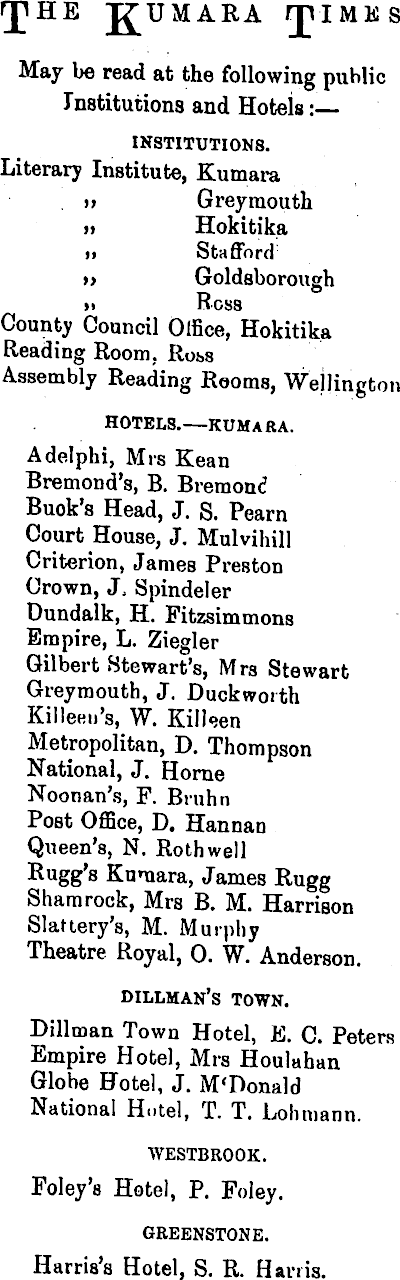 THE KUMARA TIMES

May be read at the following public Institutions and Hotels:—

INSTITUTIONS.

Literary Institute, Kumara
,, Greymouth
,, Hokitika
,, Stafford
,, Goldsborough
,, Ross
County Council Office, Hokitika
Reading Room, Ross
Assembly Reading Rooms, Wellington

HOTELS.—KUMARA.

Adelphi, Mrs Kean
Bremond's, B. Bremond
Buck's Head, J. S. Pearn
Court House, J. Mulvihill
Criterion, James Preston
Crown, J. Spindeler
Dundalk, H. Fitzsimmons
Empire, L. Ziegler
Gilbert Stewart's, Mrs Stewart
Greymouth, J. Duckworth
Killeen's, W. Killeen
Metropolitan, D. Thompson
National, J. Horne
Noonan's, F. Bruhn
Post Office, D. Hannan
Queen's, N. Rothwell
Rugg's Kumara, James Rugg
Shamrock, Mrs B. M. Harrison
Slattery's, M. Murphy
Theatre Royal, O. W. Anderson.

DILLMAN'S TOWN.

Dillman Town Hotel, E. C. Peters
Empire Hotel, Mrs Houlahan
Globe Hotel, J. M'Donald
National Hotel, T. T. Lohmann.

WESTBROOK.

Foley's Hotel, P. Foley.

GREENSTONE.

Harris's Hotel, S. R. Harris.